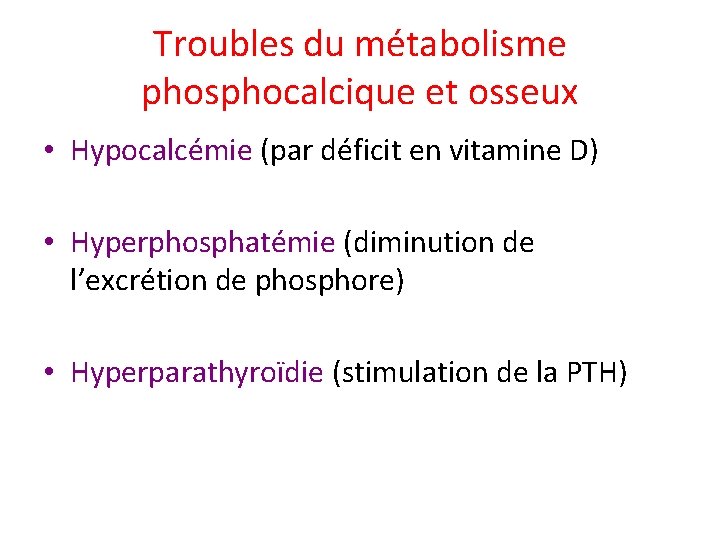 Troubles du métabolisme phosphocalcique et osseux

• Hypocalcémie (par déficit en vitamine D)

• Hyperphosphatémie (diminution de l’excrétion de phosphore)

• Hyperparathyroïdie (stimulation de la PTH)